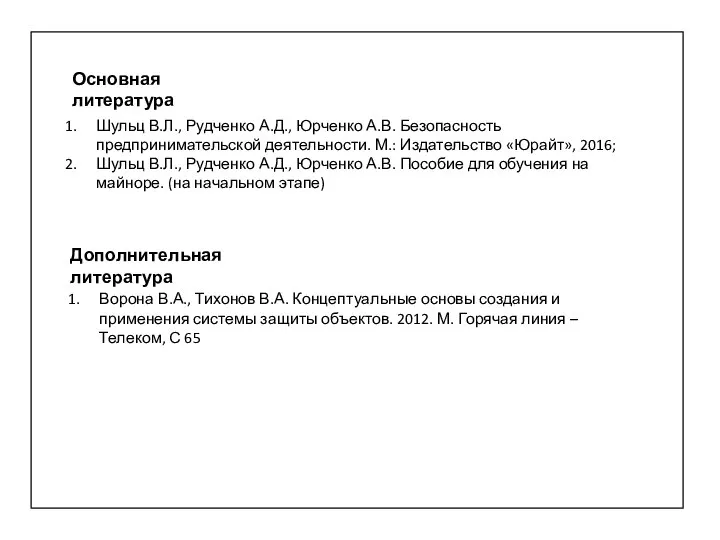 Основная литература

1. Шульц В.Л., Рудченко А.Д., Юрченко А.В. Безопасность предпринимательской деятельности. М.: Издательство «Юрайт», 2016;
2. Шульц В.Л., Рудченко А.Д., Юрченко А.В. Пособие для обучения на майноре. (на начальном этапе)

Дополнительная литература

1. Ворона В.А., Тихонов В.А. Концептуальные основы создания и применения системы защиты объектов. 2012. М. Горячая линия – Телеком, С 65